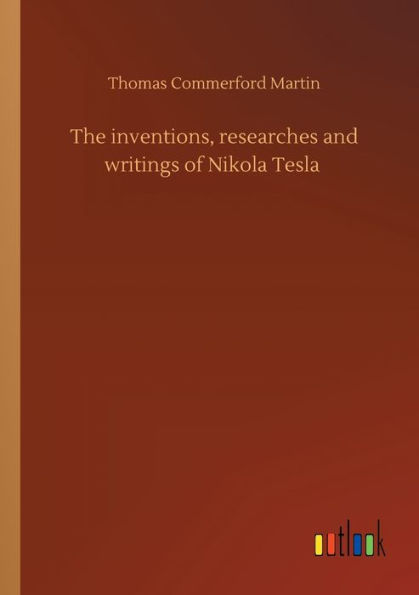 Thomas Commerford Martin

The inventions, researches and writings of Nikola Tesla

outlook